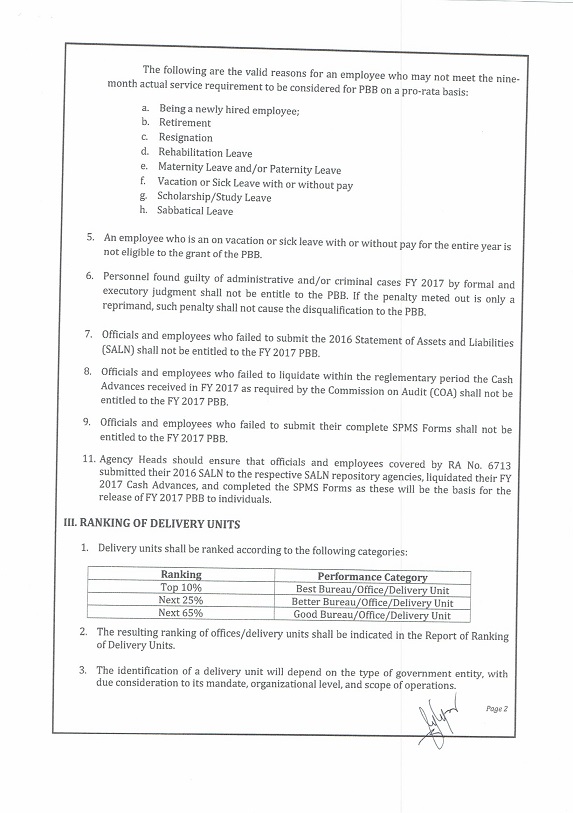 The following are the valid reasons for an employee who may not meet the nine-month actual service requirement to be considered for PBB on a pro-rata basis:

a. Being a newly hired employee;
b. Retirement
c. Resignation
d. Rehabilitation Leave
e. Maternity Leave and/or Paternity Leave
f. Vacation or Sick Leave with or without pay
g. Scholarship/Study Leave
h. Sabbatical Leave

5. An employee who is an on vacation or sick leave with or without pay for the entire year is not eligible to the grant of the PBB.

6. Personnel found guilty of administrative and/or criminal cases FY 2017 by formal and executory judgment shall not be entitle to the PBB. If the penalty meted out is only a reprimand, such penalty shall not cause the disqualification to the PBB.

7. Officials and employees who failed to submit the 2016 Statement of Assets and Liabilities (SALN) shall not be entitled to the FY 2017 PBB.

8. Officials and employees who failed to liquidate within the reglementary period the Cash Advances received in FY 2017 as required by the Commission on Audit (COA) shall not be entitled to the FY 2017 PBB.

9. Officials and employees who failed to submit their complete SPMS Forms shall not be entitled to the FY 2017 PBB.

11. Agency Heads should ensure that officials and employees covered by RA No. 6713 submitted their 2016 SALN to the respective SALN repository agencies, liquidated their FY 2017 Cash Advances, and completed the SPMS Forms as these will be the basis for the release of FY 2017 PBB to individuals.

III. RANKING OF DELIVERY UNITS

1. Delivery units shall be ranked according to the following categories:

| Ranking | Performance Category |
|---|---|
| Top 10% | Best Bureau/Office/Delivery Unit |
| Next 25% | Better Bureau/Office/Delivery Unit |
| Next 65% | Good Bureau/Office/Delivery Unit |

2. The resulting ranking of offices/delivery units shall be indicated in the Report of Ranking of Delivery Units.

3. The identification of a delivery unit will depend on the type of government entity, with due consideration to its mandate, organizational level, and scope of operations.

Page 2